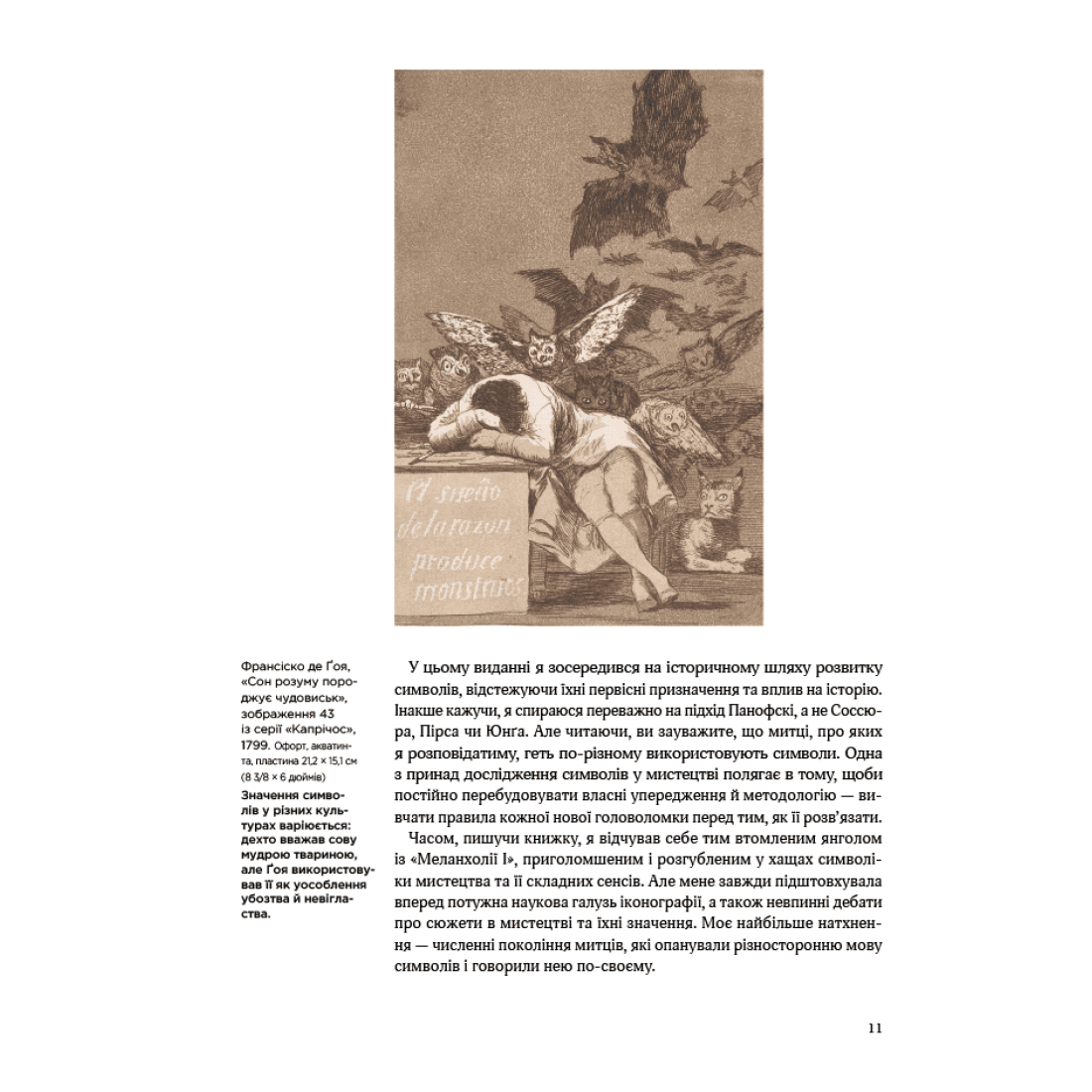 El sueño de la razon produce monstruos

Франсіско де Ґоя, «Сон розуму породжує чудовиськ», зображення 43 із серії «Капрічос», 1799. Офорт, акватинта, пластина 21,2 × 15,1 см (8 3/8 × 6 дюймів)

Значення символів у різних культурах варіюється: дехто вважав сову мудрою твариною, але Ґоя використовував її як уособлення убозтва й невігластва.

У цьому виданні я зосередився на історичному шляху розвитку символів, відстежуючи їхні первісні призначення та вплив на історію. Інакше кажучи, я спираюся переважно на підхід Панофскі, а не Соссюра, Пірса чи Юнга. Але читаючи, ви зауважите, що митці, про яких я розповідатиму, геть по-різному використовують символи. Одна з принад дослідження символів у мистецтві полягає в тому, щоби постійно перебудовувати власні упередження й методологію — вивчати правила кожної нової головоломки перед тим, як її розв'язати.

Часом, пишучи книжку, я відчував себе тим втомленим янголом із «Меланхолії I», приголомшеним і розгубленим у хащах символіки мистецтва та її складних сенсів. Але мене завжди підштовхувала вперед потужна наукова галузь іконографії, а також невпинні дебати про сюжети в мистецтві та їхні значення. Моє найбільше натхнення — численні покоління митців, які опанували різносторонню мову символів і говорили нею по-своєму.

11